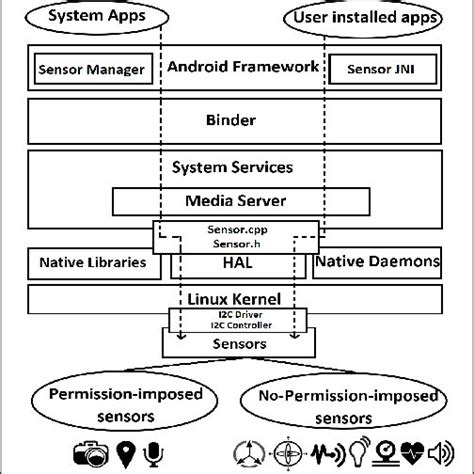 System Apps

User installed apps

Sensor Manager

Android Framework

Sensor JNI

Binder

System Services

Media Server

Sensor.cpp
Sensor.h

Native Libraries

HAL

Native Daemons

Linux Kernel

I2C Driver
I2C Controller

Sensors

Permission-imposed sensors

No-Permission-imposed sensors